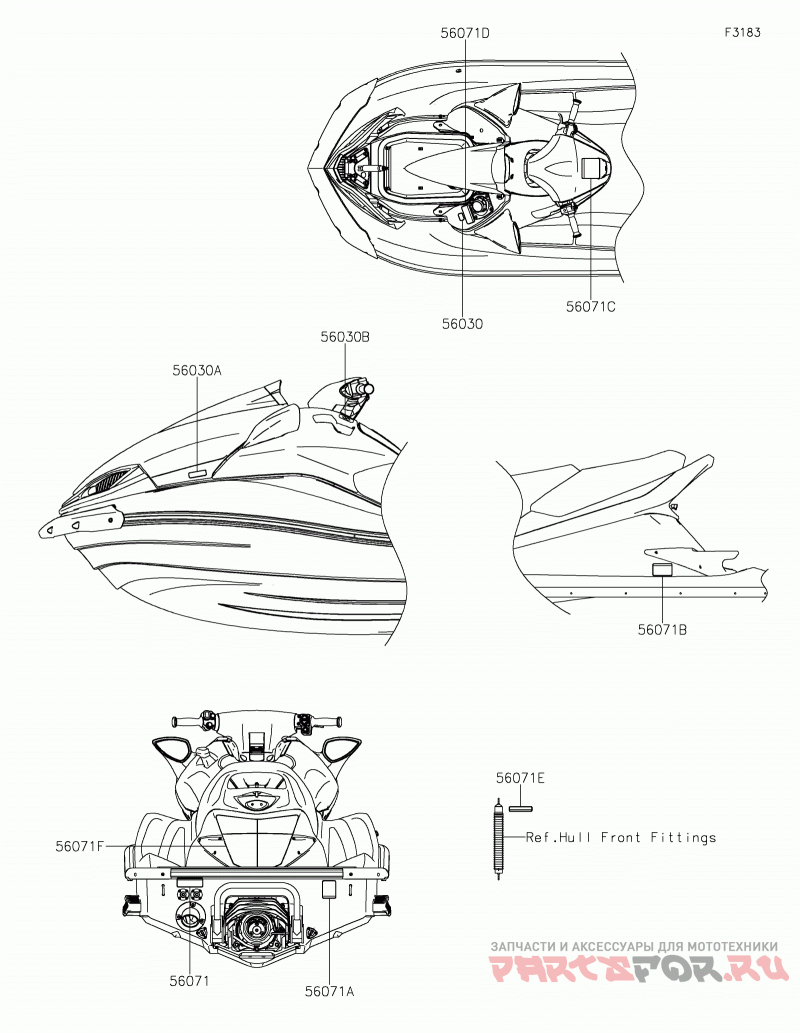 F3183

56071D

56030

56071C

56030B

56030A

56071B

56071E

Ref.Hull Front Fittings

56071F

56071

56071A

ЗАПЧАСТИ И АКСЕССУАРЫ ДЛЯ МОТОТЕХНИКИ
PARTSFOR.RU